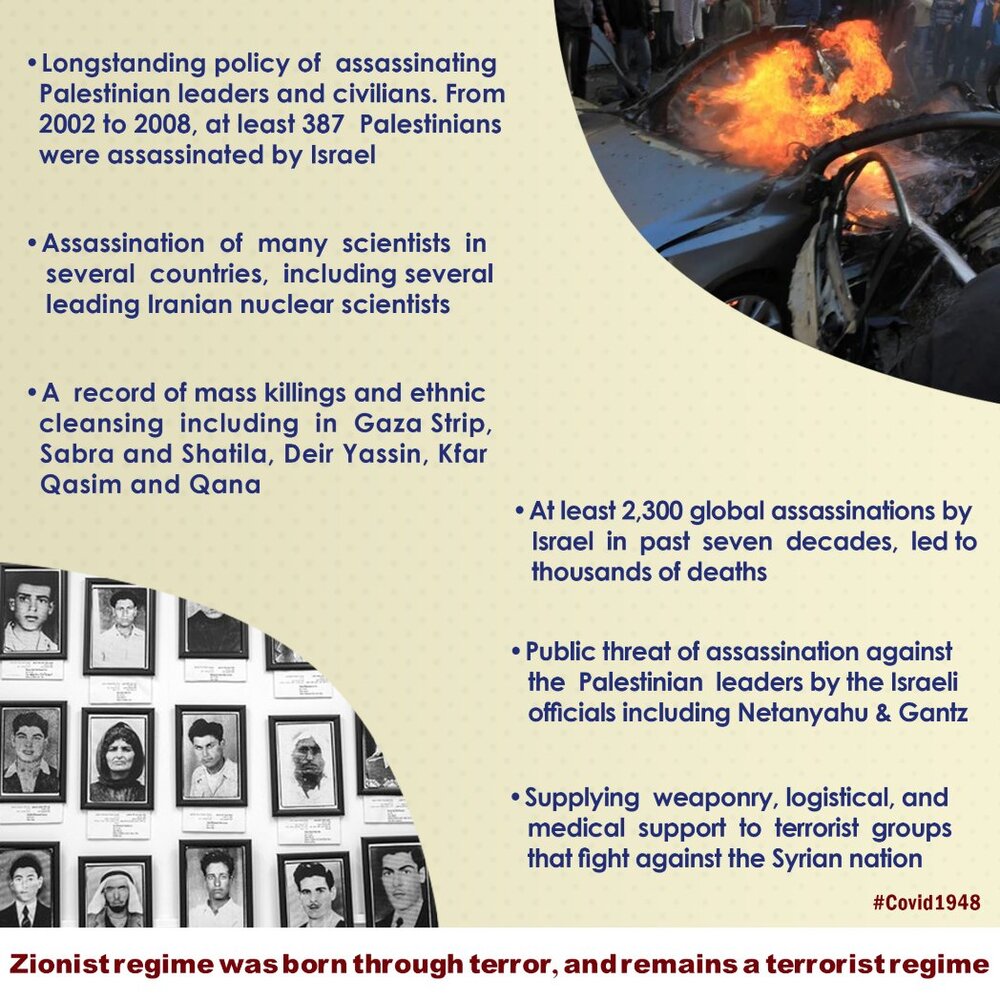 • Longstanding policy of assassinating Palestinian leaders and civilians. From 2002 to 2008, at least 387 Palestinians were assassinated by Israel

• Assassination of many scientists in several countries, including several leading Iranian nuclear scientists

• A record of mass killings and ethnic cleansing including in Gaza Strip, Sabra and Shatila, Deir Yassin, Kfar Qasim and Qana

• At least 2,300 global assassinations by Israel in past seven decades, led to thousands of deaths

• Public threat of assassination against the Palestinian leaders by the Israeli officials including Netanyahu & Gantz

• Supplying weaponry, logistical, and medical support to terrorist groups that fight against the Syrian nation

#Covid1948

Zionist regime was born through terror, and remains a terrorist regime